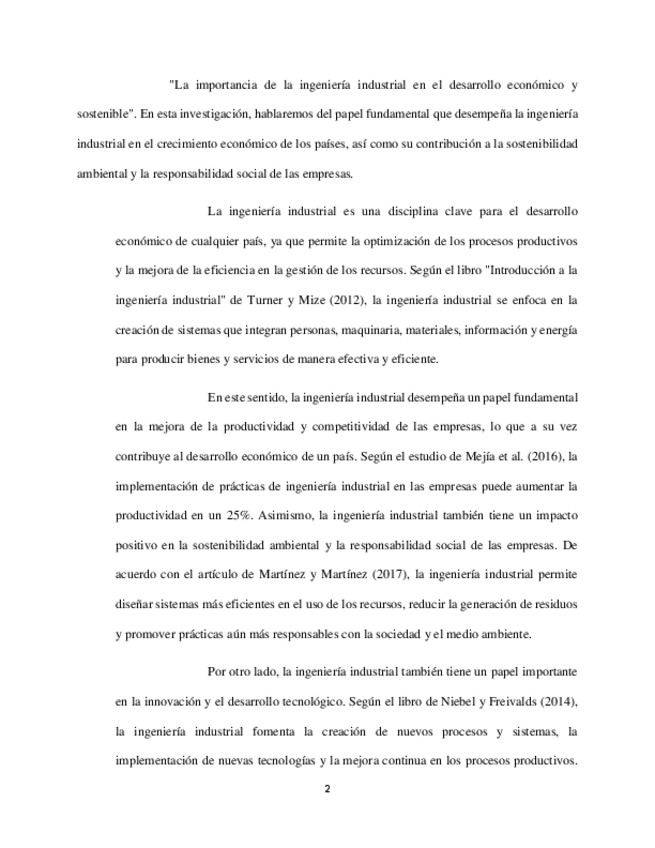 "La importancia de la ingeniería industrial en el desarrollo económico y sostenible". En esta investigación, hablaremos del papel fundamental que desempeña la ingeniería industrial en el crecimiento económico de los países, así como su contribución a la sostenibilidad ambiental y la responsabilidad social de las empresas.

La ingeniería industrial es una disciplina clave para el desarrollo económico de cualquier país, ya que permite la optimización de los procesos productivos y la mejora de la eficiencia en la gestión de los recursos. Según el libro "Introducción a la ingeniería industrial" de Turner y Mize (2012), la ingeniería industrial se enfoca en la creación de sistemas que integran personas, maquinaria, materiales, información y energía para producir bienes y servicios de manera efectiva y eficiente.

En este sentido, la ingeniería industrial desempeña un papel fundamental en la mejora de la productividad y competitividad de las empresas, lo que a su vez contribuye al desarrollo económico de un país. Según el estudio de Mejía et al. (2016), la implementación de prácticas de ingeniería industrial en las empresas puede aumentar la productividad en un 25%. Asimismo, la ingeniería industrial también tiene un impacto positivo en la sostenibilidad ambiental y la responsabilidad social de las empresas. De acuerdo con el artículo de Martínez y Martínez (2017), la ingeniería industrial permite diseñar sistemas más eficientes en el uso de los recursos, reducir la generación de residuos y promover prácticas aún más responsables con la sociedad y el medio ambiente.

Por otro lado, la ingeniería industrial también tiene un papel importante en la innovación y el desarrollo tecnológico. Según el libro de Niebel y Freivalds (2014), la ingeniería industrial fomenta la creación de nuevos procesos y sistemas, la implementación de nuevas tecnologías y la mejora continua en los procesos productivos.

2